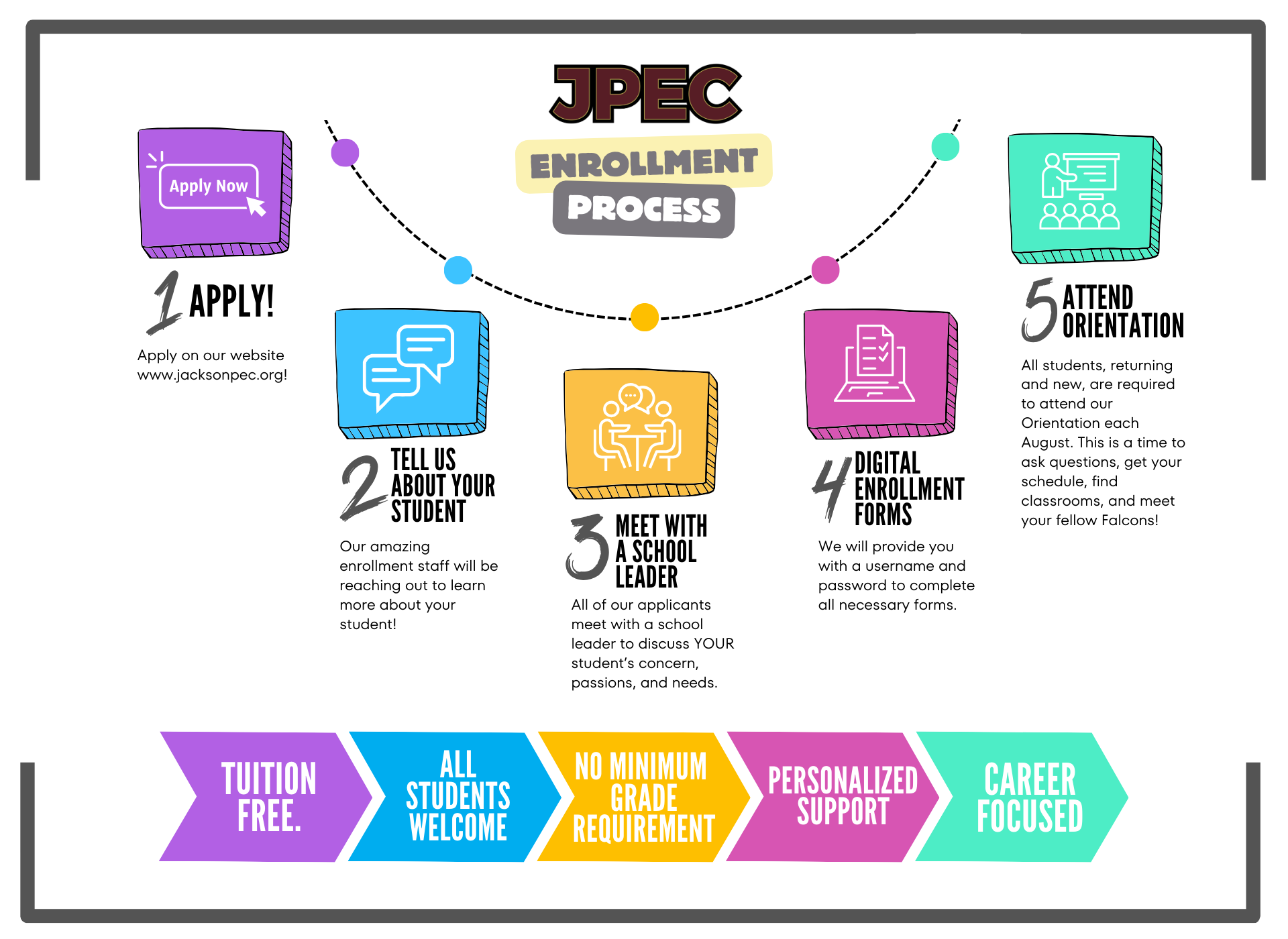 JPEC
ENROLLMENT
PROCESS

Apply Now

1 APPLY!

Apply on our website www.jacksonpec.org!

2 TELL US ABOUT YOUR STUDENT

Our amazing enrollment staff will be reaching out to learn more about your student!

3 MEET WITH A SCHOOL LEADER

All of our applicants meet with a school leader to discuss YOUR student's concern, passions, and needs.

4 DIGITAL ENROLLMENT FORMS

We will provide you with a username and password to complete all necessary forms.

5 ATTEND ORIENTATION

All students, returning and new, are required to attend our Orientation each August. This is a time to ask questions, get your schedule, find classrooms, and meet your fellow Falcons!

TUITION FREE.

ALL STUDENTS WELCOME

NO MINIMUM GRADE REQUIREMENT

PERSONALIZED SUPPORT

CAREER FOCUSED